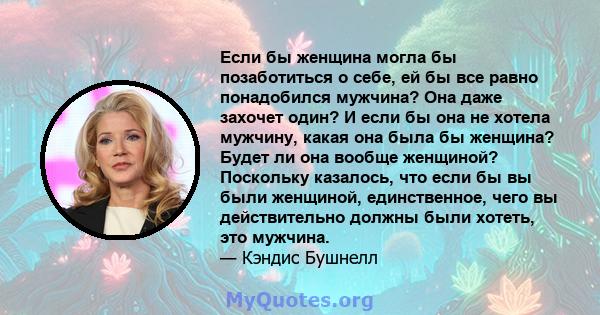 Если бы женщина могла бы позаботиться о себе, ей бы все равно понадобился мужчина? Она даже захочет один? И если бы она не хотела мужчину, какая она была бы женщина? Будет ли она вообще женщиной? Поскольку казалось, что если бы вы были женщиной, единственное, чего вы действительно должны были хотеть, это мужчина.
— Кэндис Бушнелл

MyQuotes.org